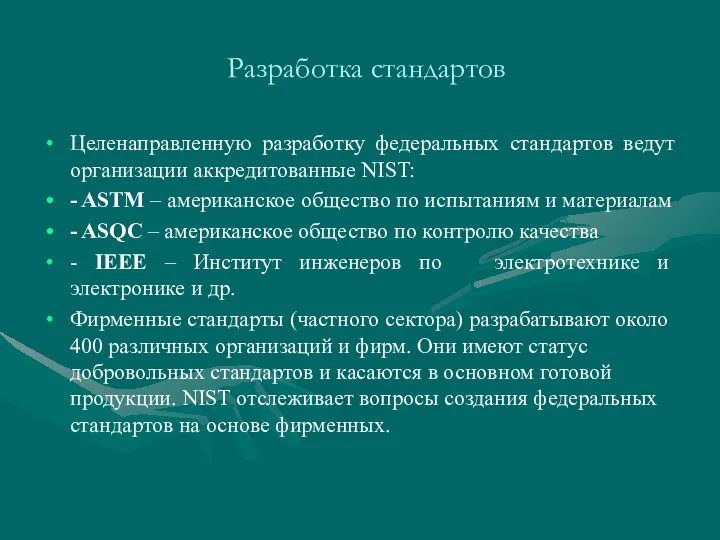 Разработка стандартов

• Целенаправленную разработку федеральных стандартов ведут организации аккредитованные NIST:
• - ASTM – американское общество по испытаниям и материалам
• - ASQC – американское общество по контролю качества
• - IEEE – Институт инженеров по электротехнике и электронике и др.
• Фирменные стандарты (частного сектора) разрабатывают около 400 различных организаций и фирм. Они имеют статус добровольных стандартов и касаются в основном готовой продукции. NIST отслеживает вопросы создания федеральных стандартов на основе фирменных.